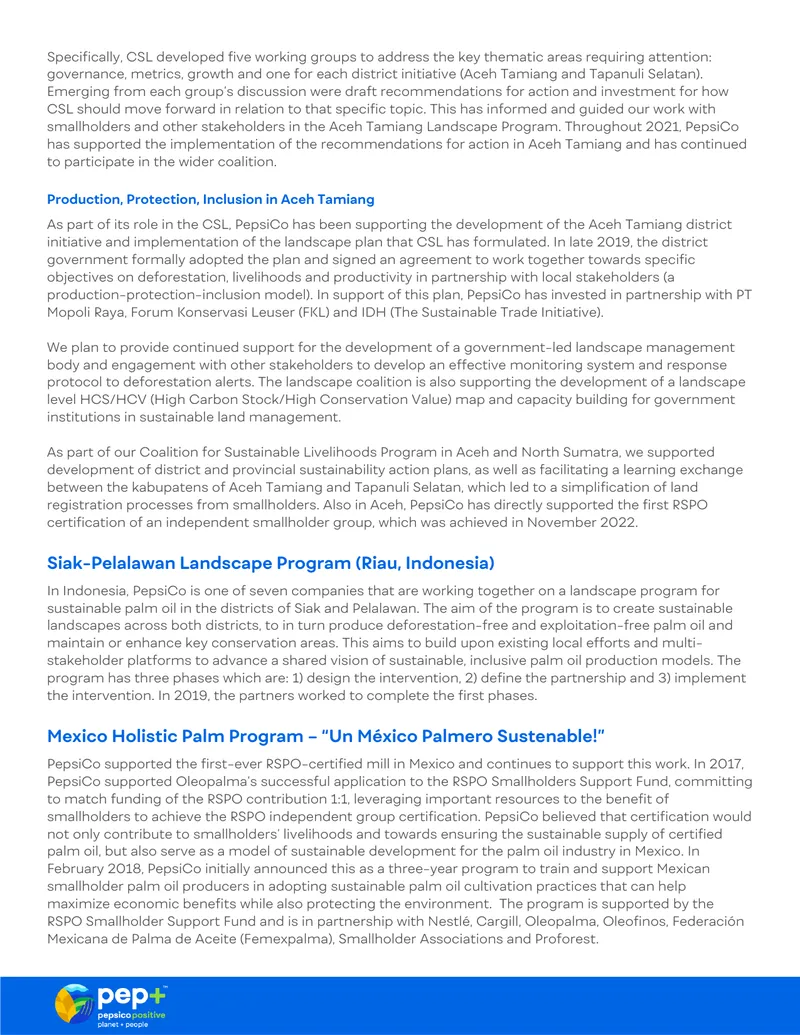 Specifically, CSL developed five working groups to address the key thematic areas requiring attention: governance, metrics, growth and one for each district initiative (Aceh Tamiang and Tapanuli Selatan). Emerging from each group's discussion were draft recommendations for action and investment for how CSL should move forward in relation to that specific topic. This has informed and guided our work with smallholders and other stakeholders in the Aceh Tamiang Landscape Program. Throughout 2021, PepsiCo has supported the implementation of the recommendations for action in Aceh Tamiang and has continued to participate in the wider coalition.

Production, Protection, Inclusion in Aceh Tamiang

As part of its role in the CSL, PepsiCo has been supporting the development of the Aceh Tamiang district initiative and implementation of the landscape plan that CSL has formulated. In late 2019, the district government formally adopted the plan and signed an agreement to work together towards specific objectives on deforestation, livelihoods and productivity in partnership with local stakeholders (a production-protection-inclusion model). In support of this plan, PepsiCo has invested in partnership with PT Mopoli Raya, Forum Konservasi Leuser (FKL) and IDH (The Sustainable Trade Initiative).

We plan to provide continued support for the development of a government-led landscape management body and engagement with other stakeholders to develop an effective monitoring system and response protocol to deforestation alerts. The landscape coalition is also supporting the development of a landscape level HCS/HCV (High Carbon Stock/High Conservation Value) map and capacity building for government institutions in sustainable land management.

As part of our Coalition for Sustainable Livelihoods Program in Aceh and North Sumatra, we supported development of district and provincial sustainability action plans, as well as facilitating a learning exchange between the kabupatens of Aceh Tamiang and Tapanuli Selatan, which led to a simplification of land registration processes from smallholders. Also in Aceh, PepsiCo has directly supported the first RSPO certification of an independent smallholder group, which was achieved in November 2022.

Siak-Pelalawan Landscape Program (Riau, Indonesia)

In Indonesia, PepsiCo is one of seven companies that are working together on a landscape program for sustainable palm oil in the districts of Siak and Pelalawan. The aim of the program is to create sustainable landscapes across both districts, to in turn produce deforestation-free and exploitation-free palm oil and maintain or enhance key conservation areas. This aims to build upon existing local efforts and multi-stakeholder platforms to advance a shared vision of sustainable, inclusive palm oil production models. The program has three phases which are: 1) design the intervention, 2) define the partnership and 3) implement the intervention. In 2019, the partners worked to complete the first phases.

Mexico Holistic Palm Program – "Un México Palmero Sustenable!"

PepsiCo supported the first-ever RSPO-certified mill in Mexico and continues to support this work. In 2017, PepsiCo supported Oleopalma's successful application to the RSPO Smallholders Support Fund, committing to match funding of the RSPO contribution 1:1, leveraging important resources to the benefit of smallholders to achieve the RSPO independent group certification. PepsiCo believed that certification would not only contribute to smallholders' livelihoods and towards ensuring the sustainable supply of certified palm oil, but also serve as a model of sustainable development for the palm oil industry in Mexico. In February 2018, PepsiCo initially announced this as a three-year program to train and support Mexican smallholder palm oil producers in adopting sustainable palm oil cultivation practices that can help maximize economic benefits while also protecting the environment. The program is supported by the RSPO Smallholder Support Fund and is in partnership with Nestlé, Cargill, Oleopalma, Oleofinos, Federación Mexicana de Palma de Aceite (Femexpalma), Smallholder Associations and Proforest.

pep+ pepsico positive planet + people